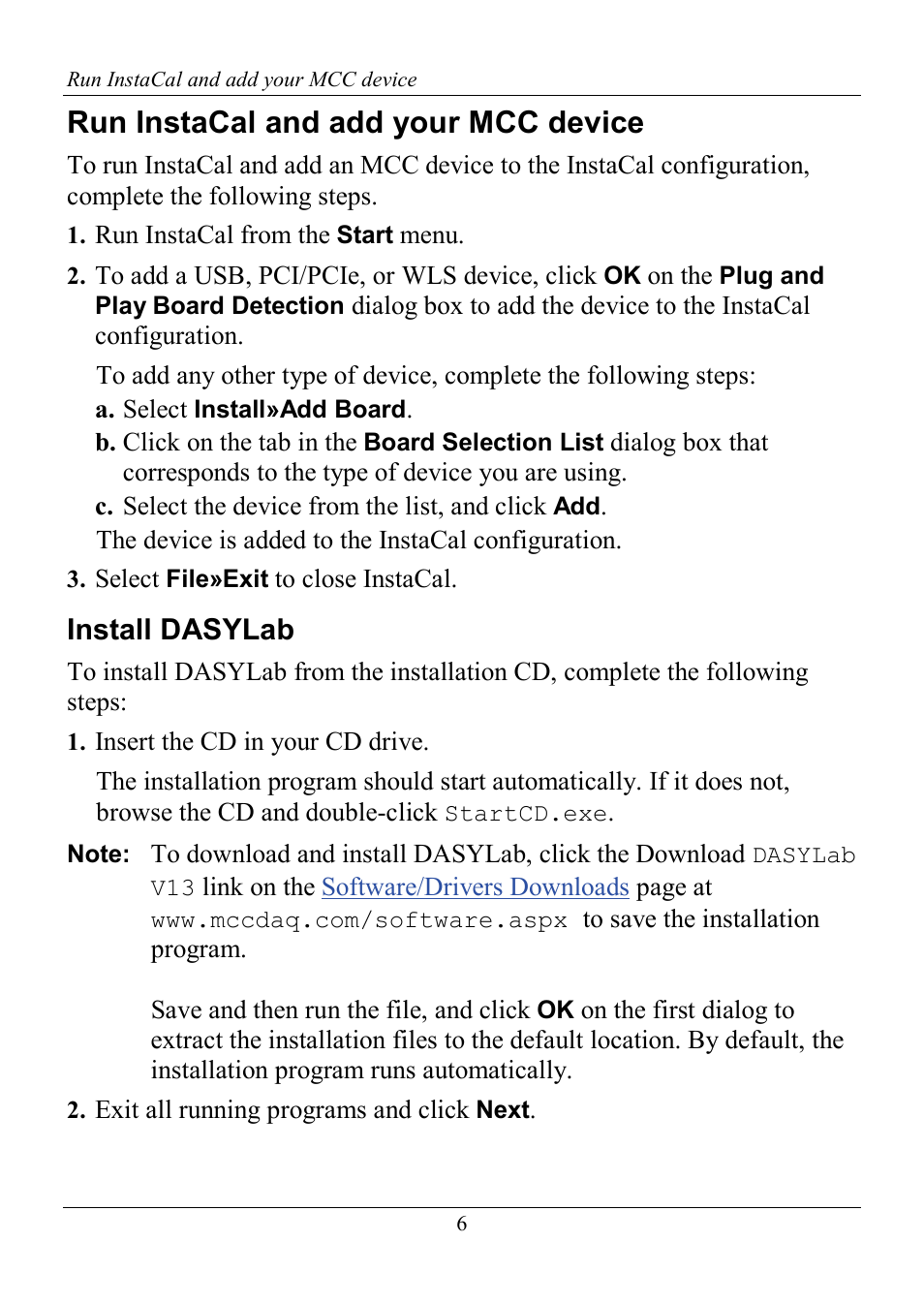 Run InstaCal and add your MCC device

Run InstaCal and add your MCC device

To run InstaCal and add an MCC device to the InstaCal configuration, complete the following steps.

1. Run InstaCal from the Start menu.

2. To add a USB, PCI/PCIe, or WLS device, click OK on the Plug and Play Board Detection dialog box to add the device to the InstaCal configuration.

To add any other type of device, complete the following steps:

a. Select Install»Add Board.

b. Click on the tab in the Board Selection List dialog box that corresponds to the type of device you are using.

c. Select the device from the list, and click Add.

The device is added to the InstaCal configuration.

3. Select File»Exit to close InstaCal.

Install DASYLab

To install DASYLab from the installation CD, complete the following steps:

1. Insert the CD in your CD drive.

The installation program should start automatically. If it does not, browse the CD and double-click StartCD.exe.

Note: To download and install DASYLab, click the Download DASYLab V13 link on the Software/Drivers Downloads page at www.mccdaq.com/software.aspx to save the installation program.

Save and then run the file, and click OK on the first dialog to extract the installation files to the default location. By default, the installation program runs automatically.

2. Exit all running programs and click Next.

6